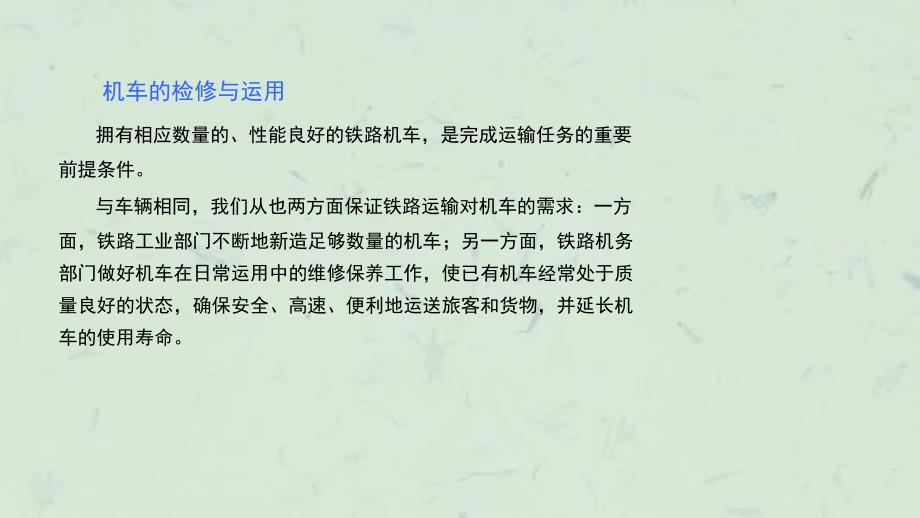 机车的检修与运用

拥有相应数量的、性能良好的铁路机车，是完成运输任务的重要前提条件。

与车辆相同，我们从也两方面保证铁路运输对机车的需求：一方面，铁路工业部门不断地新造足够数量的机车；另一方面，铁路机务部门做好机车在日常运用中的维修保养工作，使已有机车经常处于质量良好的状态，确保安全、高速、便利地运送旅客和货物，并延长机车的使用寿命。